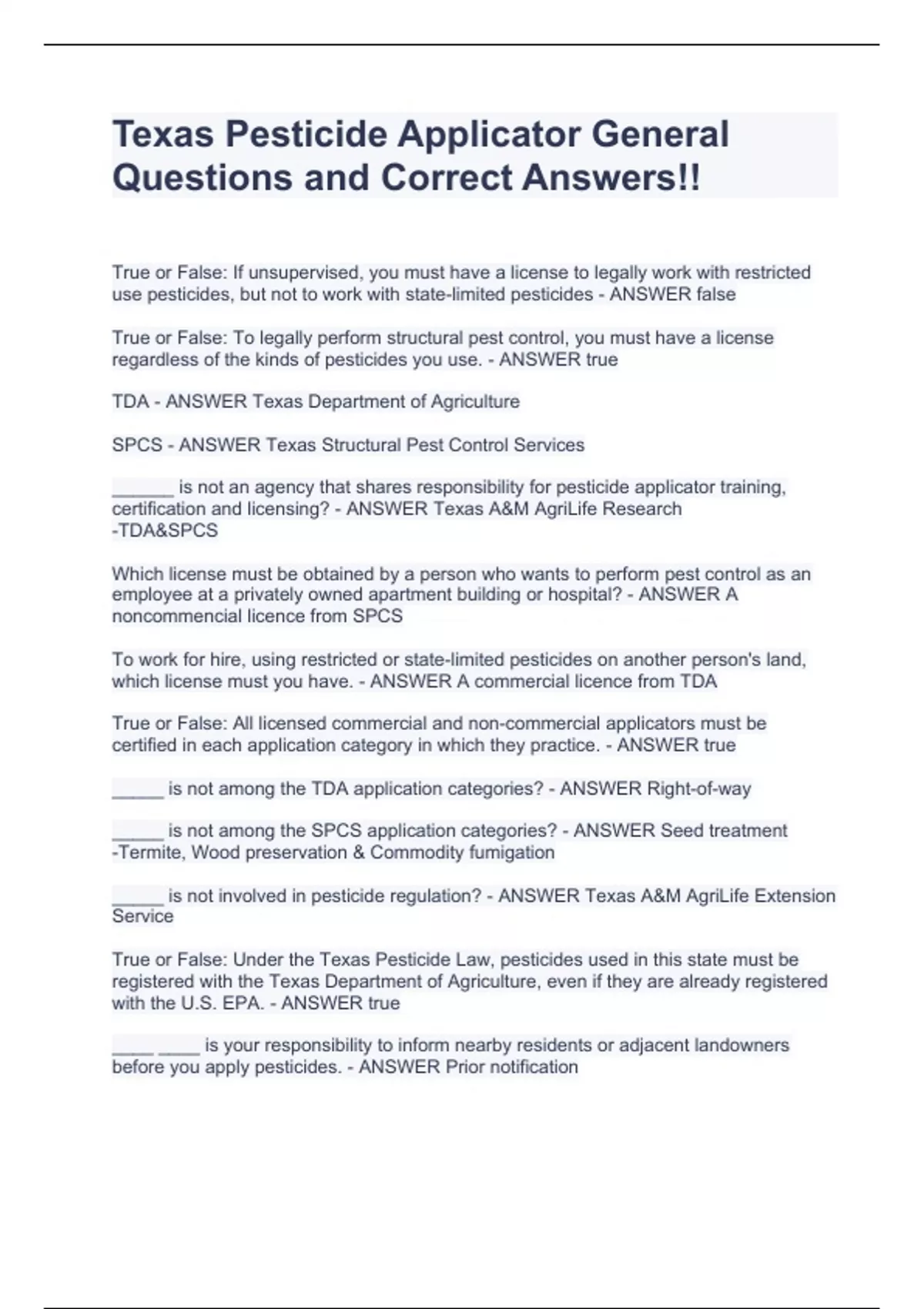 Texas Pesticide Applicator General Questions and Correct Answers!!

True or False: If unsupervised, you must have a license to legally work with restricted use pesticides, but not to work with state-limited pesticides - ANSWER false

True or False: To legally perform structural pest control, you must have a license regardless of the kinds of pesticides you use. - ANSWER true

TDA - ANSWER Texas Department of Agriculture

SPCS - ANSWER Texas Structural Pest Control Services

______ is not an agency that shares responsibility for pesticide applicator training, certification and licensing? - ANSWER Texas A&M AgriLife Research -TDA&SPCS

Which license must be obtained by a person who wants to perform pest control as an employee at a privately owned apartment building or hospital? - ANSWER A noncommencial licence from SPCS

To work for hire, using restricted or state-limited pesticides on another person's land, which license must you have. - ANSWER A commercial licence from TDA

True or False: All licensed commercial and non-commercial applicators must be certified in each application category in which they practice. - ANSWER true

_____ is not among the TDA application categories? - ANSWER Right-of-way

_____ is not among the SPCS application categories? - ANSWER Seed treatment -Termite, Wood preservation & Commodity fumigation

_____ is not involved in pesticide regulation? - ANSWER Texas A&M AgriLife Extension Service

True or False: Under the Texas Pesticide Law, pesticides used in this state must be registered with the Texas Department of Agriculture, even if they are already registered with the U.S. EPA. - ANSWER true

____ ____ is your responsibility to inform nearby residents or adjacent landowners before you apply pesticides. - ANSWER Prior notification